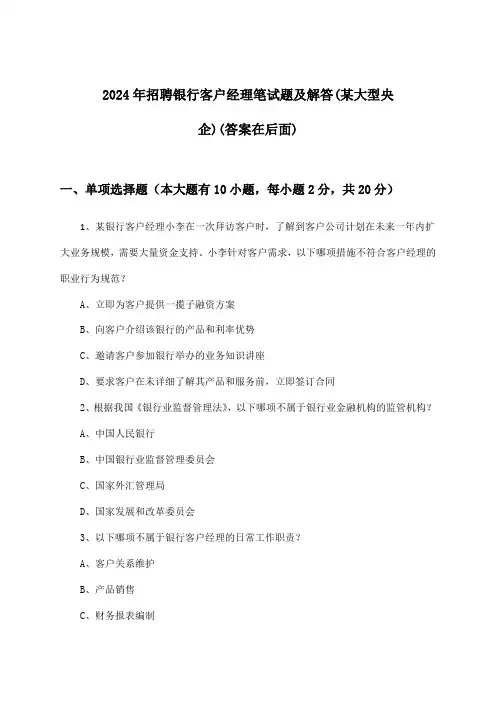 2024年招聘银行客户经理笔试题及解答(某大型央企)(答案在后面)

一、单项选择题（本大题有10小题，每小题2分，共20分）

1、某银行客户经理小李在一次拜访客户时，了解到客户公司计划在未来一年内扩大业务规模，需要大量资金支持。小李针对客户需求，以下哪项措施不符合客户经理的职业行为规范？

A、立即为客户提供一揽子融资方案

B、向客户介绍该银行的产品和利率优势

C、邀请客户参加银行举办的业务知识讲座

D、要求客户在未详细了解其产品和服务前，立即签订合同

2、根据我国《银行业监督管理法》，以下哪项不属于银行业金融机构的监管机构？

A、中国人民银行

B、中国银行业监督管理委员会

C、国家外汇管理局

D、国家发展和改革委员会

3、以下哪项不属于银行客户经理的日常工作职责？

A、客户关系维护

B、产品销售

C、财务报表编制